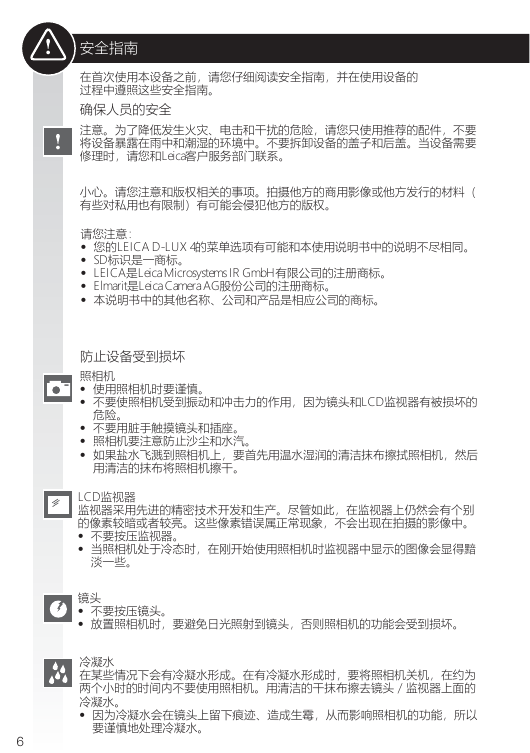 安全指南

在首次使用本设备之前，请您仔细阅读安全指南，并在使用设备的过程中遵照这些安全指南。

确保人员的安全

注意。为了降低发生火灾、电击和干扰的危险，请您只使用推荐的配件，不要将设备暴露在雨中和潮湿的环境中。不要拆卸设备的盖子和后盖。当设备需要修理时，请您和Leica客户服务部门联系。

小心。请您注意和版权相关的事项。拍摄他方的商用影像或他方发行的材料（有些对私用也有限制）有可能会侵犯他方的版权。

请您注意：
• 您的LEICA D-LUX 4的菜单选项有可能和本使用说明书中的说明不尽相同。
• SD标识是一商标。
• LEICA是Leica Microsystems IR GmbH有限公司的注册商标。
• Elmarit是Leica Camera AG股份公司的注册商标。
• 本说明书中的其他名称、公司和产品是相应公司的商标。

防止设备受到损坏

照相机
• 使用照相机时要谨慎。
• 不要使照相机受到振动和冲击力的作用，因为镜头和LCD监视器有被损坏的危险。
• 不要用脏手触摸镜头和插座。
• 照相机要注意防止沙尘和水汽。
• 如果盐水飞溅到照相机上，要首先用温水湿润的清洁抹布擦拭照相机，然后用清洁的抹布将照相机擦干。

LCD监视器
监视器采用先进的精密技术开发和生产。尽管如此，在监视器上仍然会有个别的像素较暗或者较亮。这些像素错误属正常现象，不会出现在拍摄的影像中。
• 不要按压监视器。
• 当照相机处于冷态时，在刚开始使用照相机时监视器中显示的图像会显得黯淡一些。

镜头
• 不要按压镜头。
• 放置照相机时，要避免日光照射到镜头，否则照相机的功能会受到损坏。

冷凝水
在某些情况下会有冷凝水形成。在有冷凝水形成时，要将照相机关机，在约为两个小时的时间内不要使用照相机。用清洁的干抹布擦去镜头 / 监视器上面的冷凝水。
• 因为冷凝水会在镜头上留下痕迹、造成生霉，从而影响照相机的功能，所以要谨慎地处理冷凝水。

6